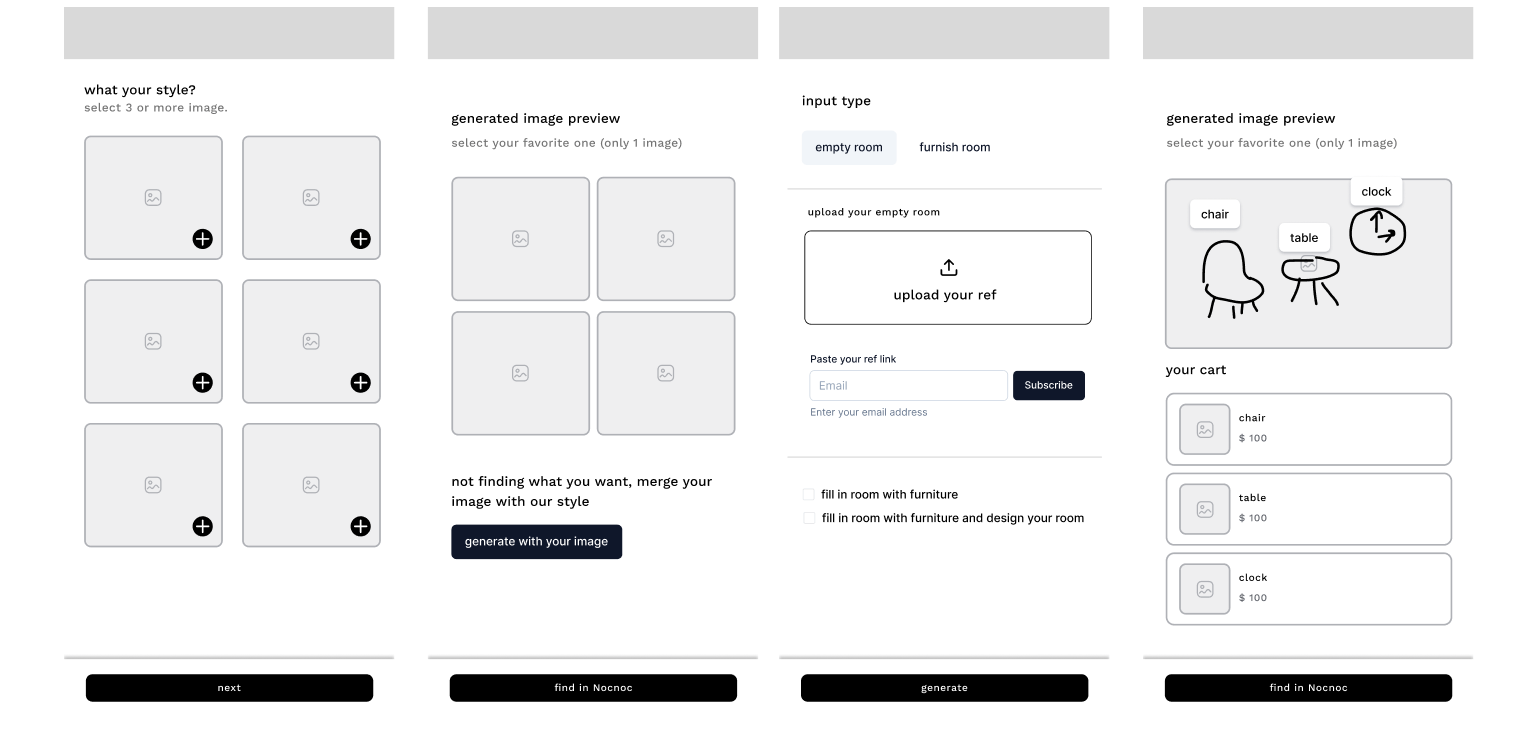 what your style?
select 3 or more image.

next

generated image preview
select your favorite one (only 1 image)

not finding what you want, merge your image with our style

generate with your image

find in Nocnoc

input type

empty room

furnish room

upload your empty room

upload your ref

Paste your ref link

Email

Subscribe

Enter your email address

fill in room with furniture

fill in room with furniture and design your room

generate

generated image preview
select your favorite one (only 1 image)

chair

table

clock

your cart

chair
$ 100

table
$ 100

clock
$ 100

find in Nocnoc